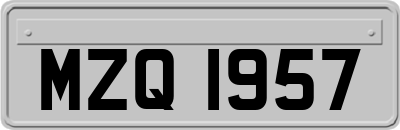 MZQ 1957